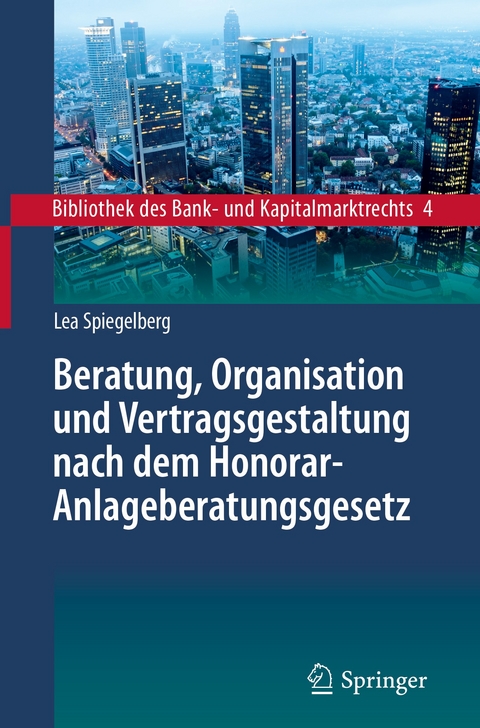 Bibliothek des Bank- und Kapitalmarktrechts 4

Lea Spiegelberg

Beratung, Organisation und Vertragsgestaltung nach dem Honorar-Anlageberatungsgesetz

Springer